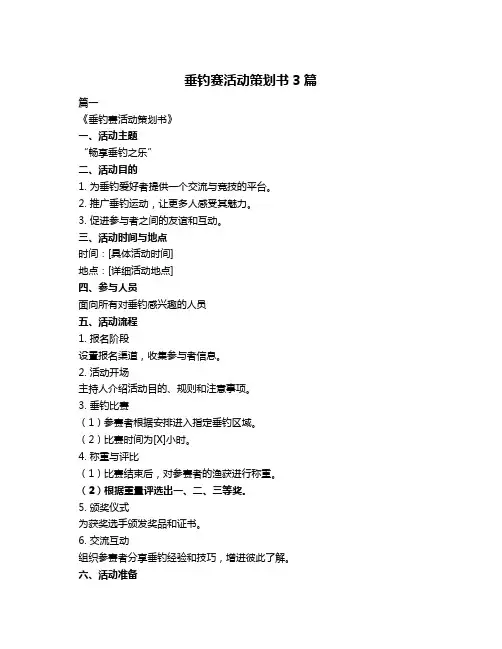 垂钓赛活动策划书 3 篇

篇一

《垂钓赛活动策划书》

一、活动主题

“畅享垂钓之乐”

二、活动目的

1. 为垂钓爱好者提供一个交流与竞技的平台。

2. 推广垂钓运动，让更多人感受其魅力。

3. 促进参与者之间的友谊和互动。

三、活动时间与地点

时间：[具体活动时间]

地点：[详细活动地点]

四、参与人员

面向所有对垂钓感兴趣的人员

五、活动流程

1. 报名阶段

设置报名渠道，收集参与者信息。

2. 活动开场

主持人介绍活动目的、规则和注意事项。

3. 垂钓比赛

（1）参赛者根据安排进入指定垂钓区域。

（2）比赛时间为[X]小时。

4. 称重与评比

（1）比赛结束后，对参赛者的渔获进行称重。

（2）根据重量评选出一、二、三等奖。

5. 颁奖仪式

为获奖选手颁发奖品和证书。

6. 交流互动

组织参赛者分享垂钓经验和技巧，增进彼此了解。

六、活动准备